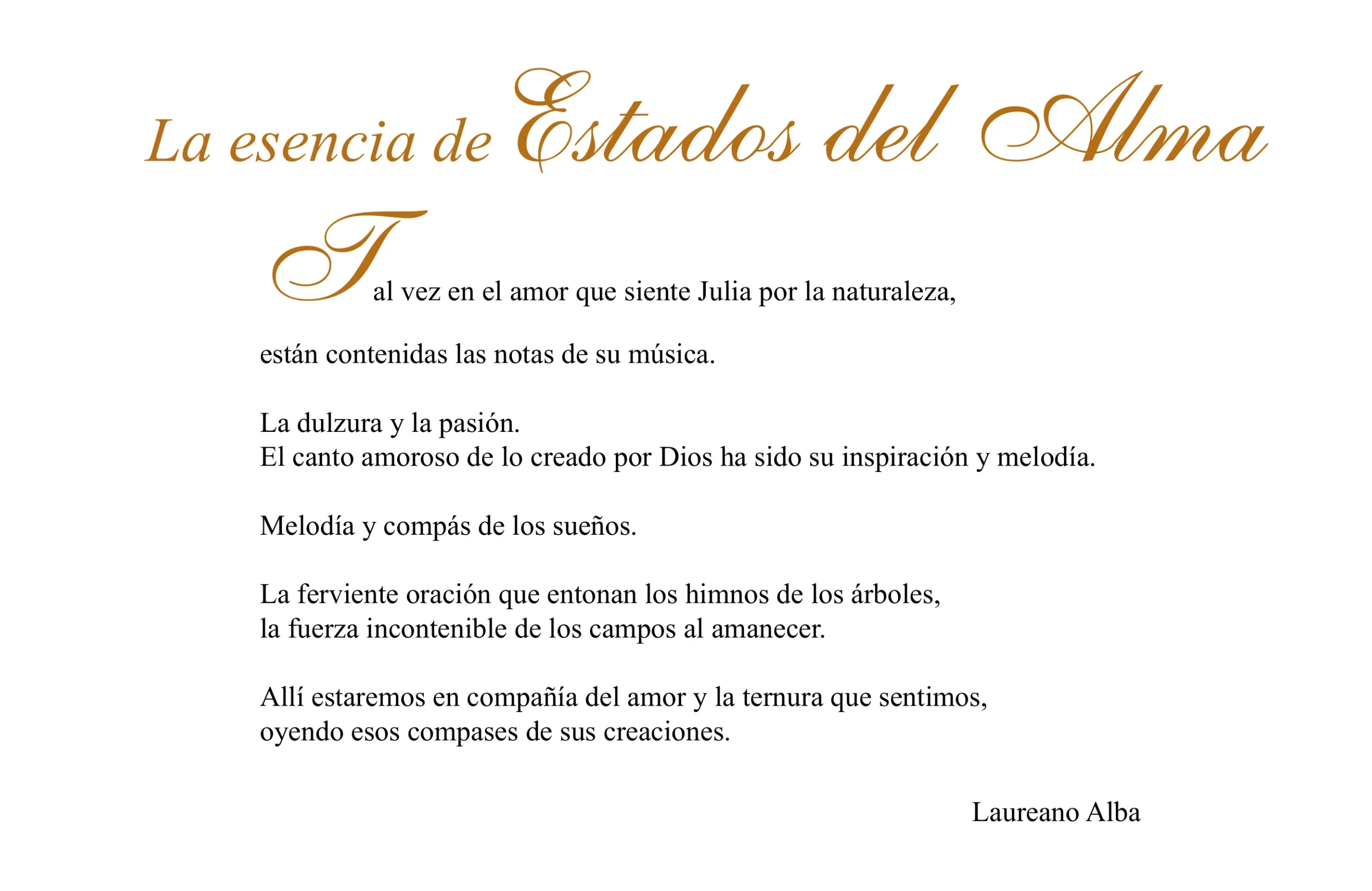 La esencia de Estados del Alma

Tal vez en el amor que siente Julia por la naturaleza,

están contenidas las notas de su música.

La dulzura y la pasión.
El canto amoroso de lo creado por Dios ha sido su inspiración y melodía.

Melodía y compás de los sueños.

La ferviente oración que entonan los himnos de los árboles,
la fuerza incontenible de los campos al amanecer.

Allí estaremos en compañía del amor y la ternura que sentimos,
oyendo esos compases de sus creaciones.

Laureano Alba